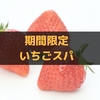 期間限定
いちごスパ